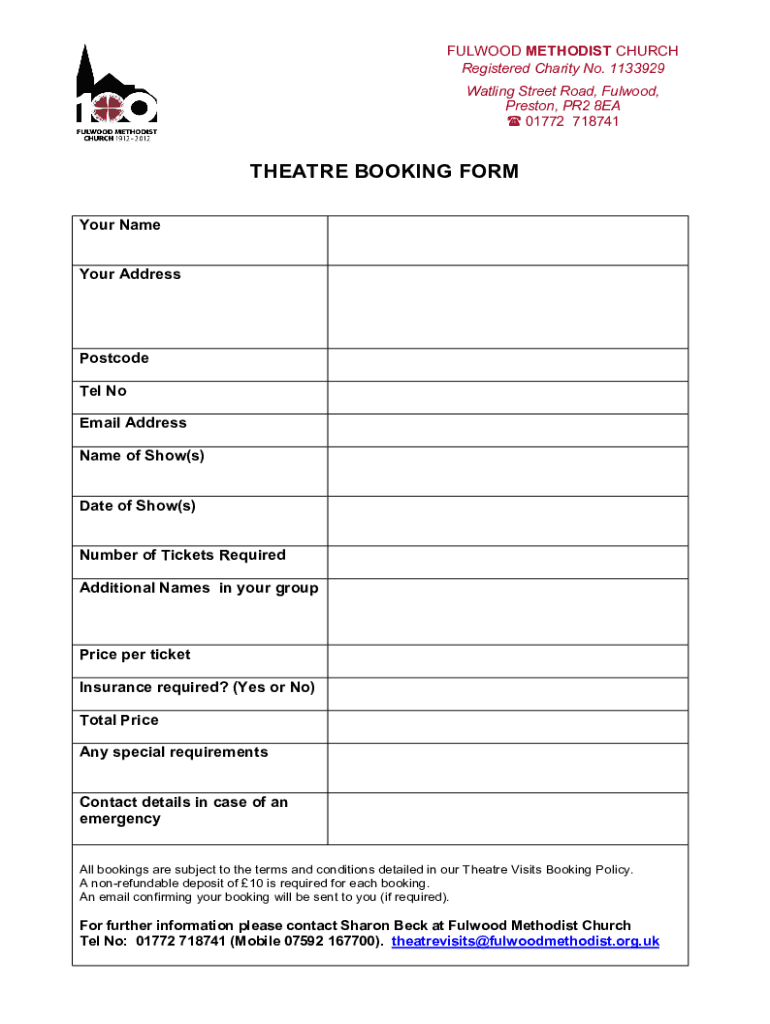 100
FULWOOD METHODIST CHURCH 1912 - 2012

FULWOOD METHODIST CHURCH
Registered Charity No. 1133929
Watling Street Road, Fulwood, Preston, PR2 8EA
☎ 01772 718741

THEATRE BOOKING FORM

| Your Name | |
|---|---|
| Your Address | |
| Postcode | |
| Tel No | |
| Email Address | |
| Name of Show(s) | |
| Date of Show(s) | |
| Number of Tickets Required | |
| Additional Names in your group | |
| Price per ticket | |
| Insurance required? (Yes or No) | |
| Total Price | |
| Any special requirements | |
| Contact details in case of an emergency | |

All bookings are subject to the terms and conditions detailed in our Theatre Visits Booking Policy.
A non-refundable deposit of £10 is required for each booking.
An email confirming your booking will be sent to you (if required).

For further information please contact Sharon Beck at Fulwood Methodist Church
Tel No: 01772 718741 (Mobile 07592 167700). theatrevisits@fulwoodmethodist.org.uk